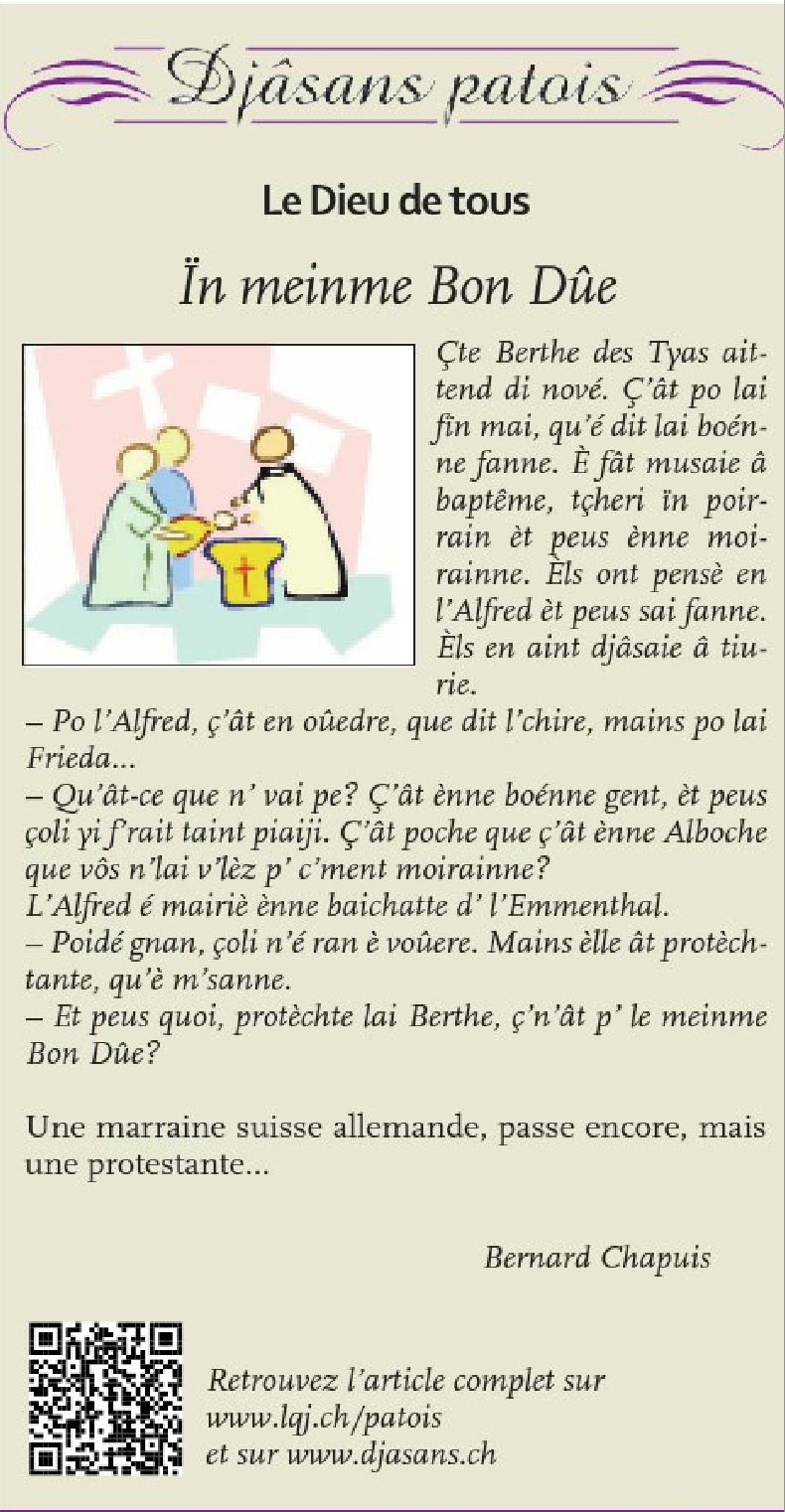 Djâsans patois

Le Dieu de tous

Ïn meinme Bon Dûe

Çte Berthe des Tyas aittend di nové. Ç'ât po lai fïn mai, qu'é dit lai boénne fanne. È fât musaie â baptême, tçheri ïn poirrain èt peus ènne moirainne. Èls ont pensè en l'Alfred èt peus sai fanne. Èls en aint djâsaie â tiurie.

– Po l'Alfred, ç'ât en oûedre, que dit l'chire, mains po lai Frieda...
– Qu'ât-ce que n' vai pe? Ç'ât ènne boénne gent, èt peus çoli yi f'rait taint piaiji. Ç'ât poche que ç'ât ènne Alboche que vôs n'lai v'lèz p' c'ment moirainne?
L'Alfred é mairiè ènne baichatte d' l'Emmenthal.
– Poidé gnan, çoli n'é ran è voûere. Mains èlle ât protèchtante, qu'è m'sanne.
– Et peus quoi, protèchte lai Berthe, ç'n'ât p' le meinme Bon Dûe?

Une marraine suisse allemande, passe encore, mais une protestante...

Bernard Chapuis

Retrouvez l'article complet sur www.lqj.ch/patois et sur www.djasans.ch